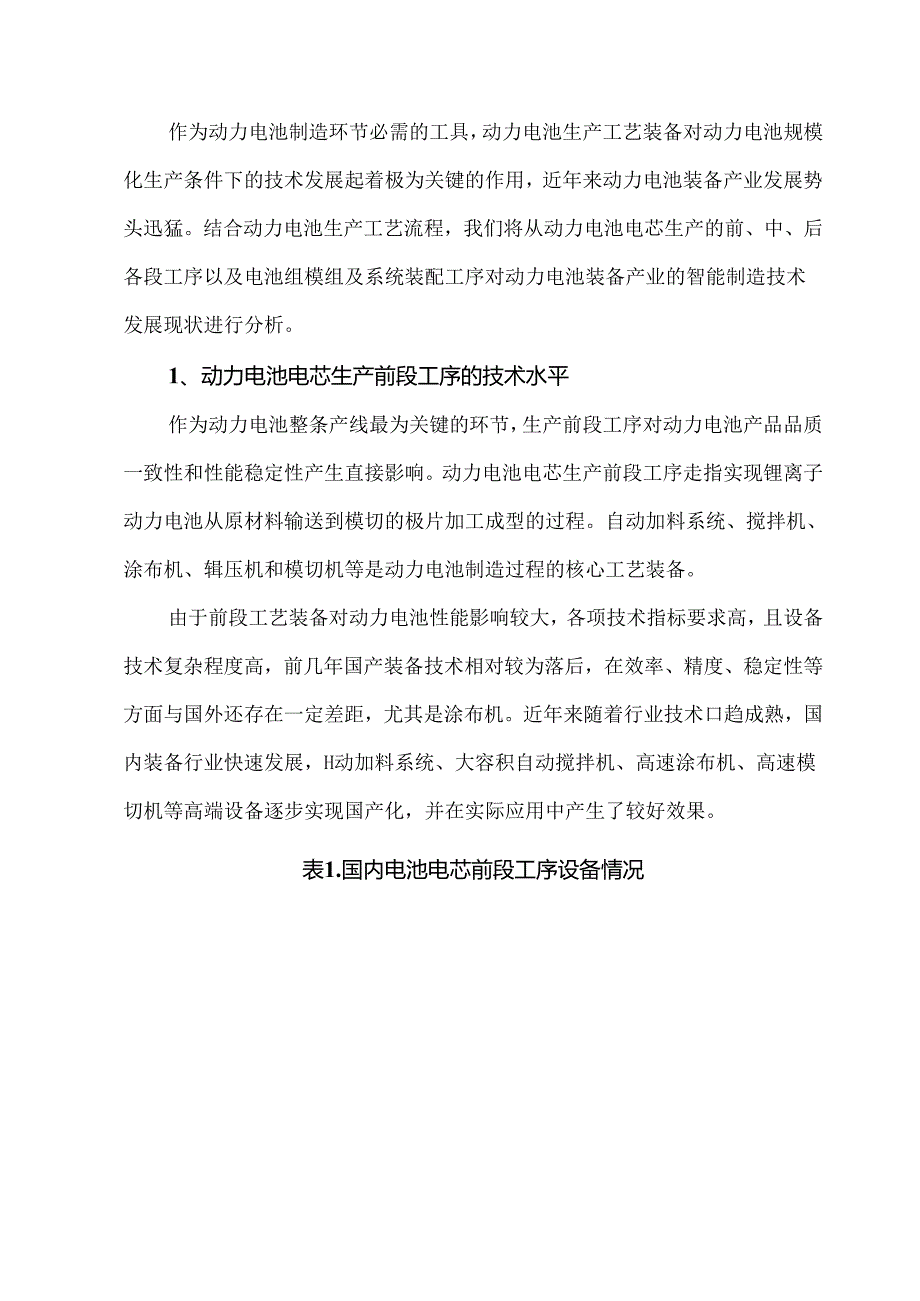 作为动力电池制造环节必需的工具，动力电池生产工艺装备对动力电池规模化生产条件下的技术发展起着极为关键的作用，近年来动力电池装备产业发展势头迅猛。结合动力电池生产工艺流程，我们将从动力电池电芯生产的前、中、后各段工序以及电池组模组及系统装配工序对动力电池装备产业的智能制造技术发展现状进行分析。

1、动力电池电芯生产前段工序的技术水平

作为动力电池整条产线最为关键的环节，生产前段工序对动力电池产品品质一致性和性能稳定性产生直接影响。动力电池电芯生产前段工序走指实现锂离子动力电池从原材料输送到模切的极片加工成型的过程。自动加料系统、搅拌机、涂布机、辑压机和模切机等是动力电池制造过程的核心工艺装备。

由于前段工艺装备对动力电池性能影响较大，各项技术指标要求高，且设备技术复杂程度高，前几年国产装备技术相对较为落后，在效率、精度、稳定性等方面与国外还存在一定差距，尤其是涂布机。近年来随着行业技术口趋成熟，国内装备行业快速发展，H动加料系统、大容积自动搅拌机、高速涂布机、高速模切机等高端设备逐步实现国产化，并在实际应用中产生了较好效果。

表1.国内电池电芯前段工序设备情况